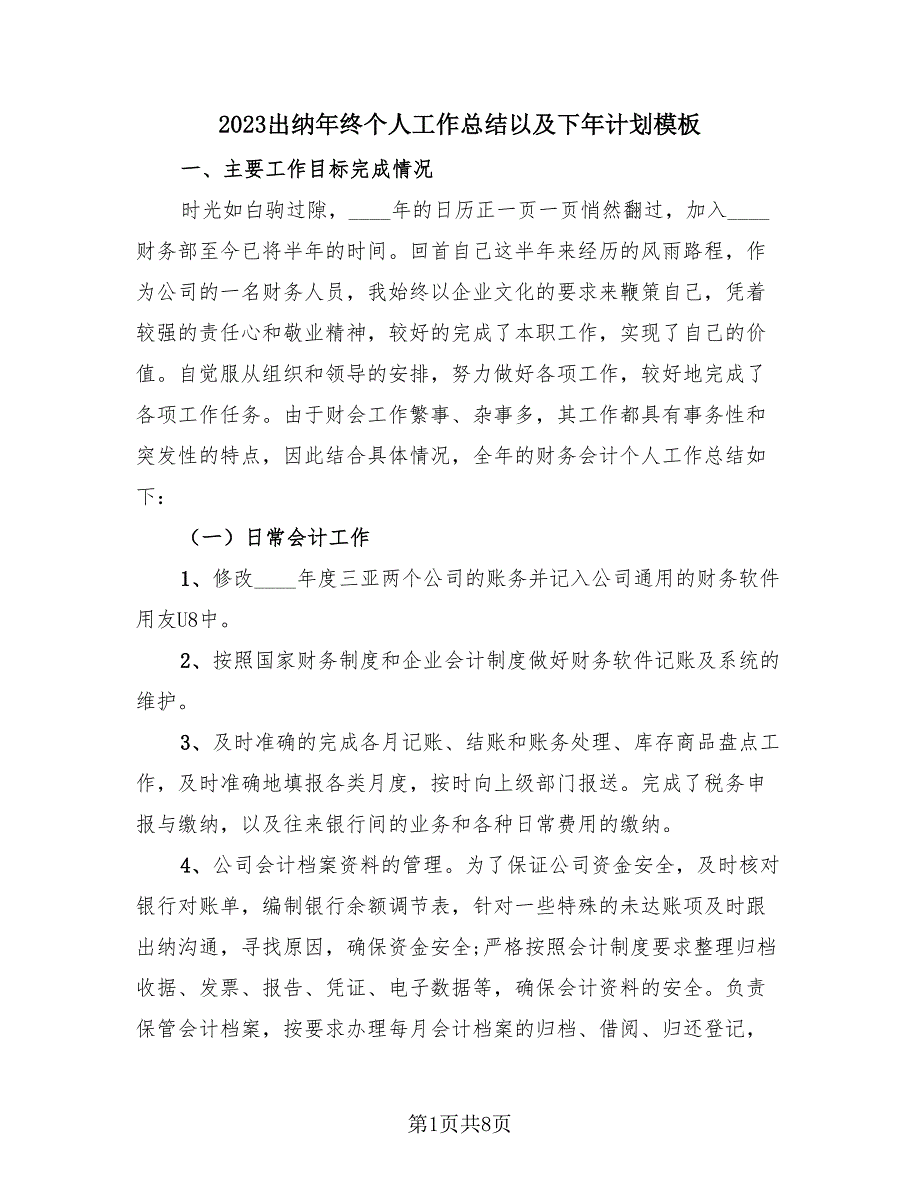 2023出纳年终个人工作总结以及下年计划模板

一、主要工作目标完成情况

时光如白驹过隙，____年的日历正一页一页悄然翻过，加入____财务部至今已将半年的时间。回首自己这半年来经历的风雨路程，作为公司的一名财务人员，我始终以企业文化的要求来鞭策自己，凭着较强的责任心和敬业精神，较好的完成了本职工作，实现了自己的价值。自觉服从组织和领导的安排，努力做好各项工作，较好地完成了各项工作任务。由于财会工作繁事、杂事多，其工作都具有事务性和突发性的特点，因此结合具体情况，全年的财务会计个人工作总结如下：

（一）日常会计工作

1、修改____年度三亚两个公司的账务并记入公司通用的财务软件用友U8中。

2、按照国家财务制度和企业会计制度做好财务软件记账及系统的维护。

3、及时准确的完成各月记账、结账和账务处理、库存商品盘点工作，及时准确地填报各类月度，按时向上级部门报送。完成了税务申报与缴纳，以及往来银行间的业务和各种日常费用的缴纳。

4、公司会计档案资料的管理。为了保证公司资金安全，及时核对银行对账单，编制银行余额调节表，针对一些特殊的未达账项及时跟出纳沟通，寻找原因，确保资金安全;严格按照会计制度要求整理归档收据、发票、报告、凭证、电子数据等，确保会计资料的安全。负责保管会计档案，按要求办理每月会计档案的归档、借阅、归还登记，

第1页共8页